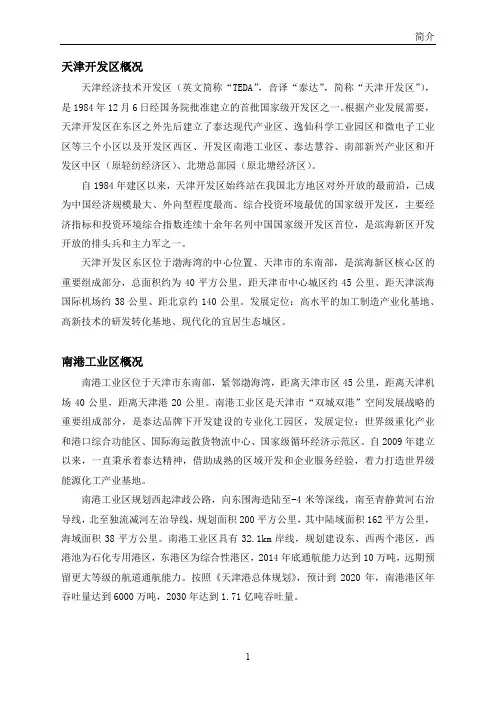 简介

天津开发区概况

天津经济技术开发区（英文简称“TEDA”，音译“泰达”，简称“天津开发区”），是1984年12月6日经国务院批准建立的首批国家级开发区之一。根据产业发展需要，天津开发区在东区之外先后建立了泰达现代产业区、逸仙科学工业园区和微电子工业区等三个小区以及开发区西区、开发区南港工业区、泰达慧谷、南部新兴产业区和开发区中区（原轻纺经济区）、北塘总部园（原北塘经济区）。

自1984年建区以来，天津开发区始终站在我国北方地区对外开放的最前沿，已成为中国经济规模最大、外向型程度最高、综合投资环境最优的国家级开发区，主要经济指标和投资环境综合指数连续十余年名列中国国家级开发区首位，是滨海新区开发开放的排头兵和主力军之一。

天津开发区东区位于渤海湾的中心位置、天津市的东南部，是滨海新区核心区的重要组成部分，总面积约为40平方公里，距天津市中心城区约45公里、距天津滨海国际机场约38公里、距北京约140公里。发展定位：高水平的加工制造产业化基地、高新技术的研发转化基地、现代化的宜居生态城区。

南港工业区概况

南港工业区位于天津市东南部，紧邻渤海湾，距离天津市区45公里，距离天津机场40公里，距离天津港20公里。南港工业区是天津市“双城双港”空间发展战略的重要组成部分，是泰达品牌下开发建设的专业化工园区，发展定位：世界级重化产业和港口综合功能区、国际海运散货物流中心、国家级循环经济示范区。自2009年建立以来，一直秉承着泰达精神，借助成熟的区域开发和企业服务经验，着力打造世界级能源化工产业基地。

南港工业区规划西起津歧公路，向东围海造陆至-4米等深线，南至青静黄河右治导线，北至独流减河左治导线，规划面积200平方公里，其中陆域面积162平方公里，海域面积38平方公里。南港工业区具有32.1km岸线，规划建设东、西两个港区，西港池为石化专用港区，东港区为综合性港区，2014年底通航能力达到10万吨，远期预留更大等级的航道通航能力。按照《天津港总体规划》，预计到2020年，南港港区年吞吐量达到6000万吨，2030年达到1.71亿吨吞吐量。

1